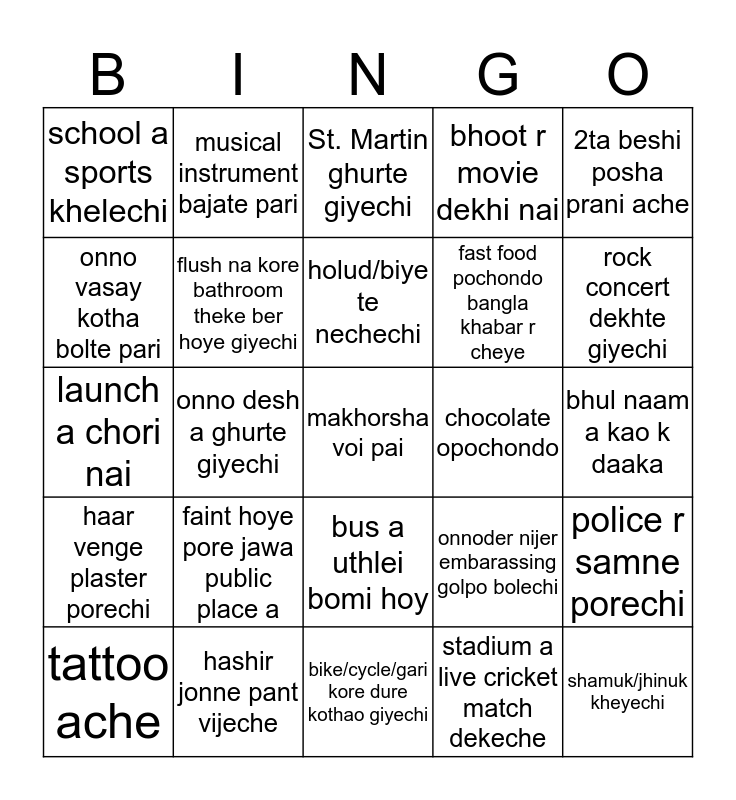 | B | I | N | G | O |
|---|---|---|---|---|
| school a sports khelechi | musical instrument bajate pari | St. Martin ghurte giyechi | bhoot r movie dekhi nai | 2ta beshi posha prani ache |
| onno vasay kotha bolte pari | flush na kore bathroom theke ber hoye giyechi | holud/biye te nechechi | fast food pochondo bangla khabar r cheye | rock concert dekhte giyechi |
| launch a chori nai | onno desh a ghurte giyechi | makhorsha voi pai | chocolate opochondo | bhul naam a kao k daaka |
| haar venge plaster porechi | faint hoye pore jawa public place a | bus a uthlei bomi hoy | onnoder nijer embarassing golpo bolechi | police r samne porechi |
| tattoo ache | hashir jonne pant vijeche | bike/cycle/gari kore dure kothao giyechi | stadium a live cricket match dekeche | shamuk/jhinuk kheyechi |